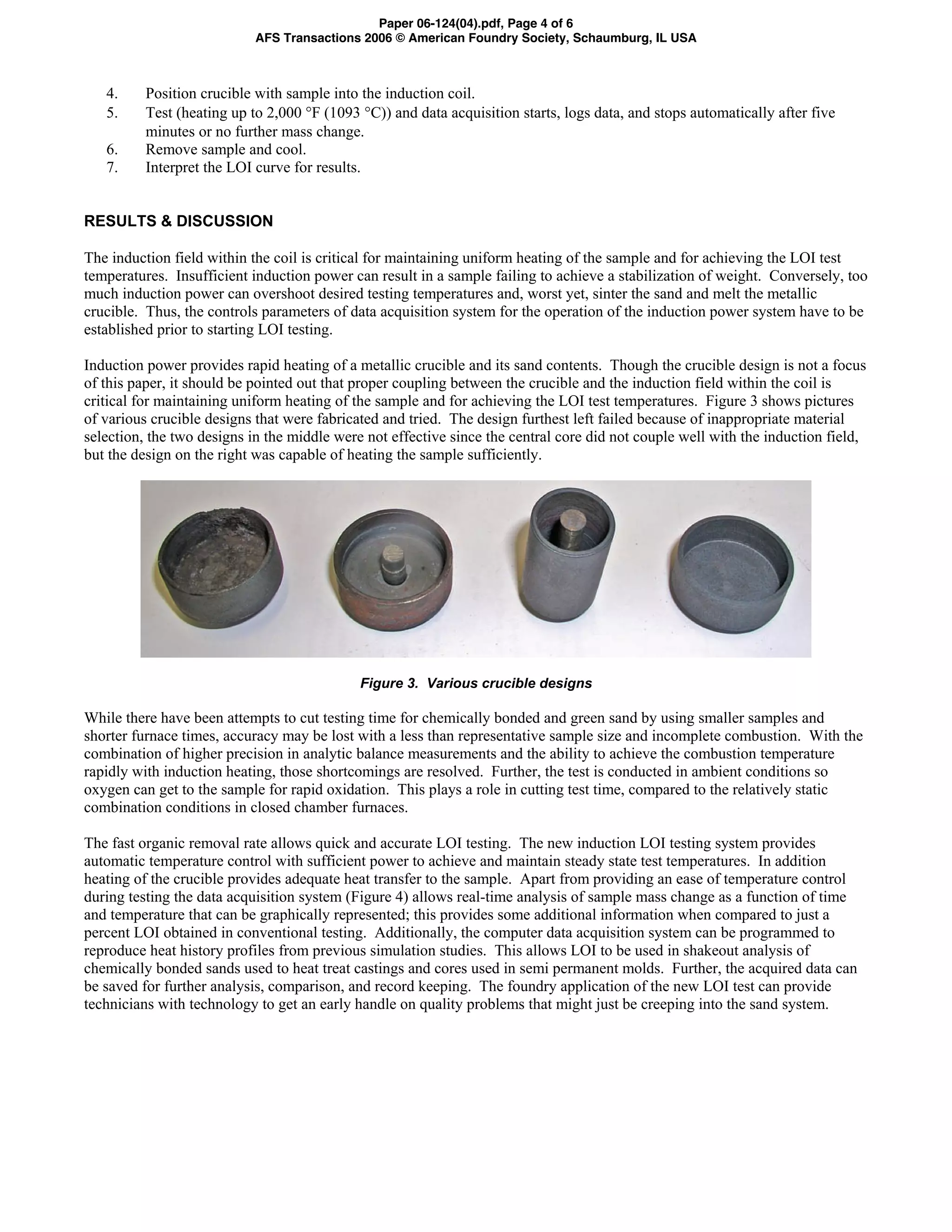 Paper 06-124(04).pdf, Page 4 of 6
AFS Transactions 2006 © American Foundry Society, Schaumburg, IL USA

4. Position crucible with sample into the induction coil.
5. Test (heating up to 2,000 °F (1093 °C)) and data acquisition starts, logs data, and stops automatically after five minutes or no further mass change.
6. Remove sample and cool.
7. Interpret the LOI curve for results.

RESULTS & DISCUSSION

The induction field within the coil is critical for maintaining uniform heating of the sample and for achieving the LOI test temperatures. Insufficient induction power can result in a sample failing to achieve a stabilization of weight. Conversely, too much induction power can overshoot desired testing temperatures and, worst yet, sinter the sand and melt the metallic crucible. Thus, the controls parameters of data acquisition system for the operation of the induction power system have to be established prior to starting LOI testing.

Induction power provides rapid heating of a metallic crucible and its sand contents. Though the crucible design is not a focus of this paper, it should be pointed out that proper coupling between the crucible and the induction field within the coil is critical for maintaining uniform heating of the sample and for achieving the LOI test temperatures. Figure 3 shows pictures of various crucible designs that were fabricated and tried. The design furthest left failed because of inappropriate material selection, the two designs in the middle were not effective since the central core did not couple well with the induction field, but the design on the right was capable of heating the sample sufficiently.

Figure 3. Various crucible designs

While there have been attempts to cut testing time for chemically bonded and green sand by using smaller samples and shorter furnace times, accuracy may be lost with a less than representative sample size and incomplete combustion. With the combination of higher precision in analytic balance measurements and the ability to achieve the combustion temperature rapidly with induction heating, those shortcomings are resolved. Further, the test is conducted in ambient conditions so oxygen can get to the sample for rapid oxidation. This plays a role in cutting test time, compared to the relatively static combination conditions in closed chamber furnaces.

The fast organic removal rate allows quick and accurate LOI testing. The new induction LOI testing system provides automatic temperature control with sufficient power to achieve and maintain steady state test temperatures. In addition heating of the crucible provides adequate heat transfer to the sample. Apart from providing an ease of temperature control during testing the data acquisition system (Figure 4) allows real-time analysis of sample mass change as a function of time and temperature that can be graphically represented; this provides some additional information when compared to just a percent LOI obtained in conventional testing. Additionally, the computer data acquisition system can be programmed to reproduce heat history profiles from previous simulation studies. This allows LOI to be used in shakeout analysis of chemically bonded sands used to heat treat castings and cores used in semi permanent molds. Further, the acquired data can be saved for further analysis, comparison, and record keeping. The foundry application of the new LOI test can provide technicians with technology to get an early handle on quality problems that might just be creeping into the sand system.